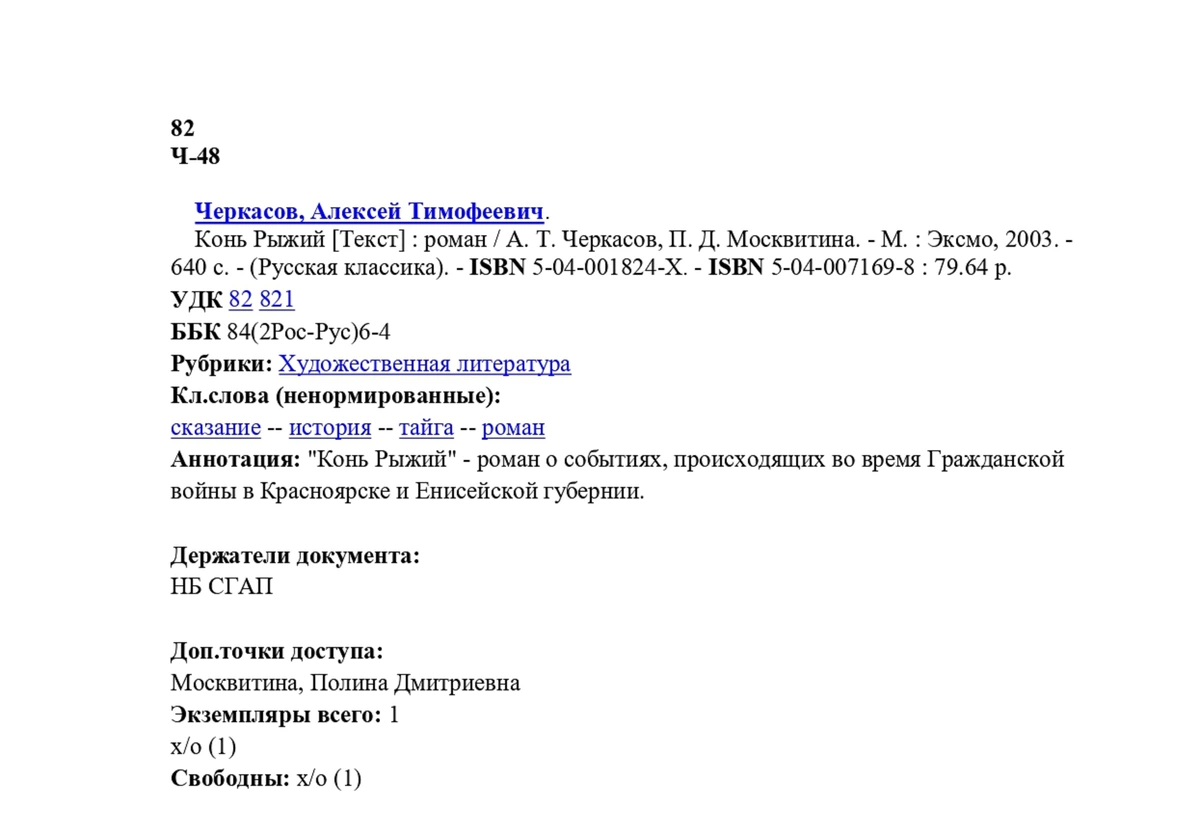 82
Ч-48

Черкасов, Алексей Тимофеевич.
Конь Рыжий [Текст] : роман / А. Т. Черкасов, П. Д. Москвитина. - М. : Эксмо, 2003. - 640 с. - (Русская классика). - ISBN 5-04-001824-X. - ISBN 5-04-007169-8 : 79.64 р.
УДК 82 821
ББК 84(2Рос-Рус)6-4
Рубрики: Художественная литература
Кл.слова (ненормированные):
сказание -- история -- тайга -- роман
Аннотация: "Конь Рыжий" - роман о событиях, происходящих во время Гражданской войны в Красноярске и Енисейской губернии.

Держатели документа:
НБ СГАП

Доп.точки доступа:
Москвитина, Полина Дмитриевна
Экземпляры всего: 1
х/о (1)
Свободны: х/о (1)